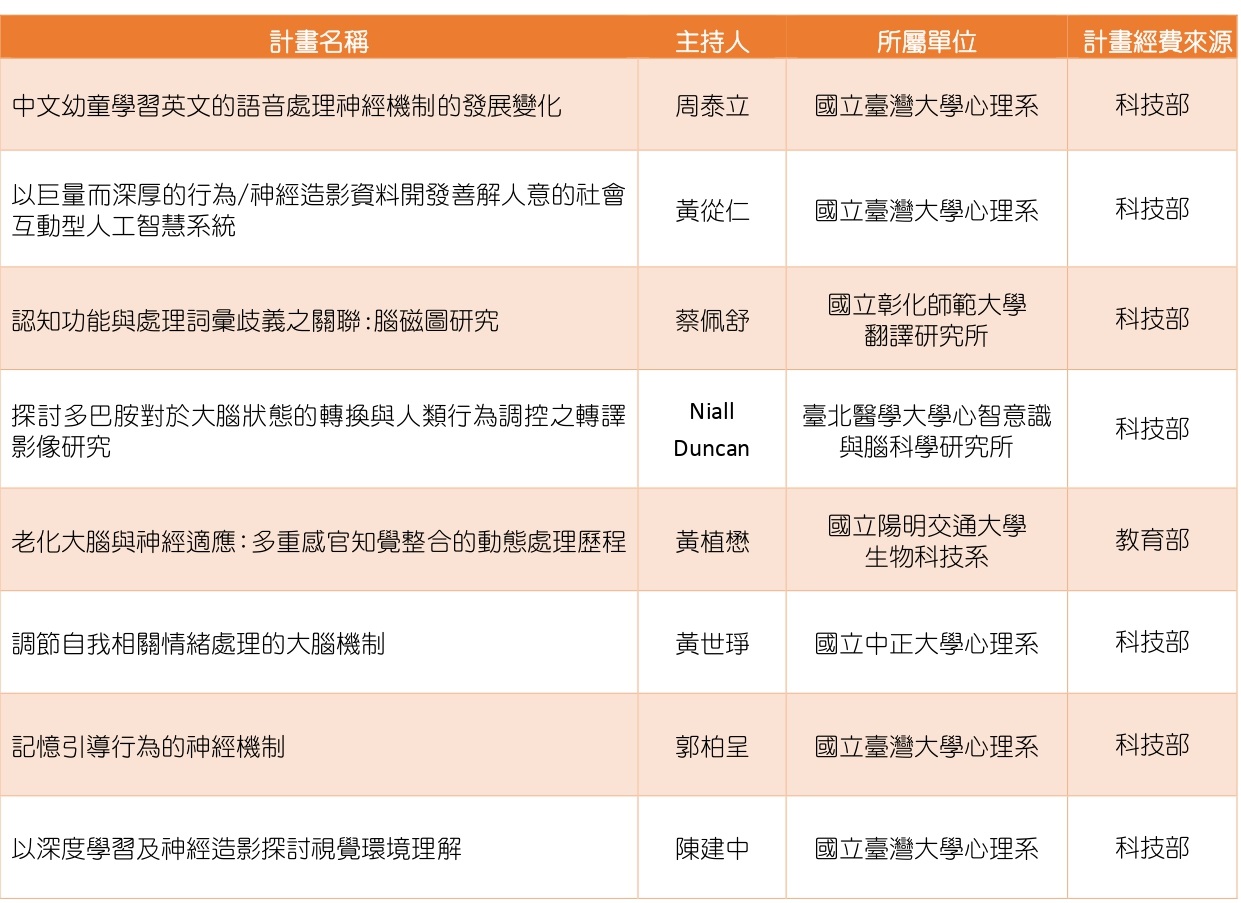 | 計畫名稱 | 主持人 | 所屬單位 | 計畫經費來源 |
|---|---|---|---|
| 中文幼童學習英文的語音處理神經機制的發展變化 | 周泰立 | 國立臺灣大學心理系 | 科技部 |
| 以巨量而深厚的行為/神經造影資料開發善解人意的社會互動型人工智慧系統 | 黃從仁 | 國立臺灣大學心理系 | 科技部 |
| 認知功能與處理詞彙歧義之關聯：腦磁圖研究 | 蔡佩舒 | 國立彰化師範大學 翻譯研究所 | 科技部 |
| 探討多巴胺對於大腦狀態的轉換與人類行為調控之轉譯影像研究 | Niall Duncan | 臺北醫學大學心智意識與腦科學研究所 | 科技部 |
| 老化大腦與神經適應：多重感官知覺整合的動態處理歷程 | 黃植懋 | 國立陽明交通大學 生物科技系 | 教育部 |
| 調節自我相關情緒處理的大腦機制 | 黃世琤 | 國立中正大學心理系 | 科技部 |
| 記憶引導行為的神經機制 | 郭柏呈 | 國立臺灣大學心理系 | 科技部 |
| 以深度學習及神經造影探討視覺環境理解 | 陳建中 | 國立臺灣大學心理系 | 科技部 |